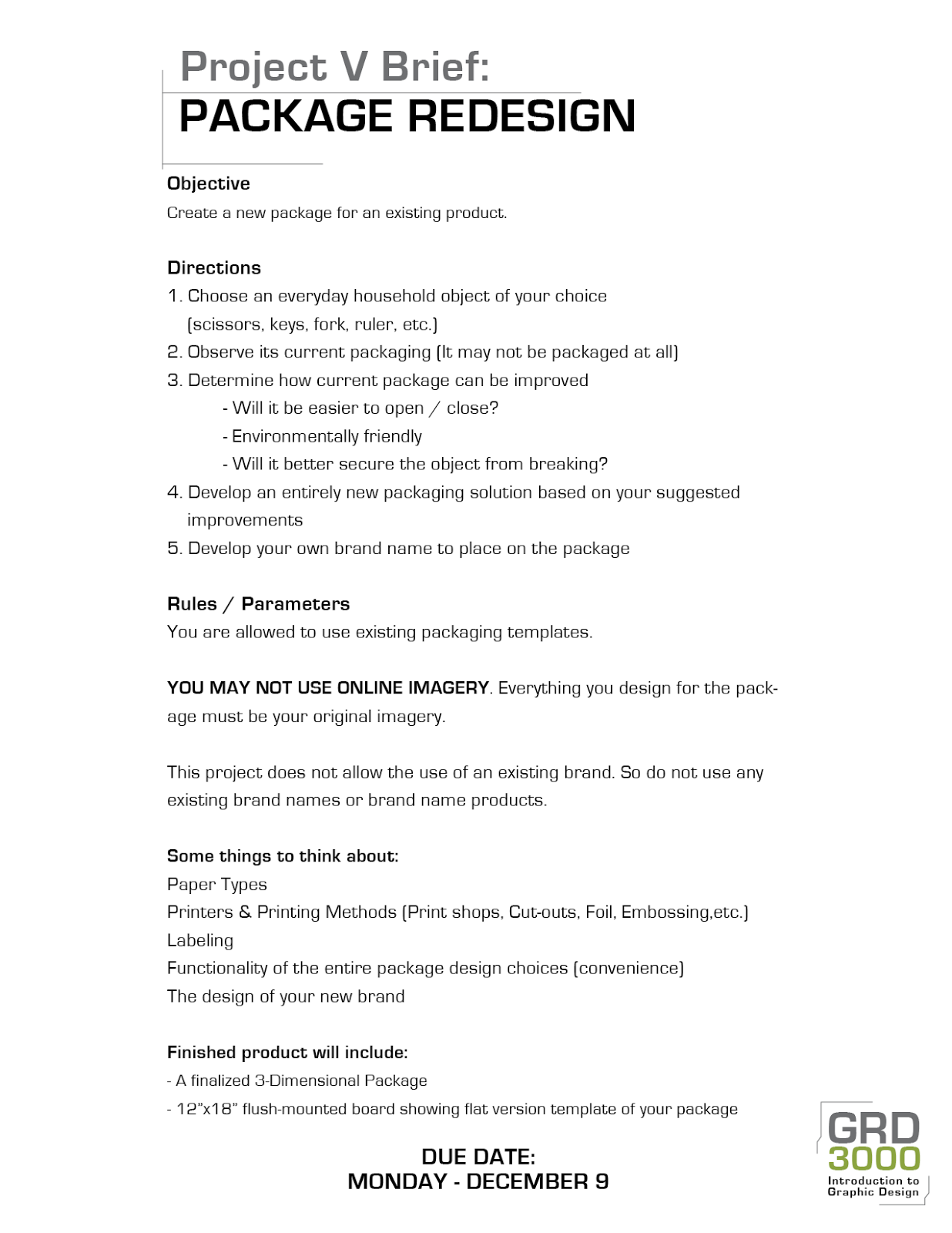 Project V Brief:
PACKAGE REDESIGN

Objective
Create a new package for an existing product.

Directions
1. Choose an everyday household object of your choice (scissors, keys, fork, ruler, etc.)
2. Observe its current packaging (It may not be packaged at all)
3. Determine how current package can be improved
- Will it be easier to open / close?
- Environmentally friendly
- Will it better secure the object from breaking?
4. Develop an entirely new packaging solution based on your suggested improvements
5. Develop your own brand name to place on the package

Rules / Parameters
You are allowed to use existing packaging templates.

YOU MAY NOT USE ONLINE IMAGERY. Everything you design for the package must be your original imagery.

This project does not allow the use of an existing brand. So do not use any existing brand names or brand name products.

Some things to think about:
Paper Types
Printers & Printing Methods (Print shops, Cut-outs, Foil, Embossing,etc.)
Labeling
Functionality of the entire package design choices (convenience)
The design of your new brand

Finished product will include:
- A finalized 3-Dimensional Package
- 12"x18" flush-mounted board showing flat version template of your package

DUE DATE:
MONDAY - DECEMBER 9

GRD
3000
Introduction to
Graphic Design